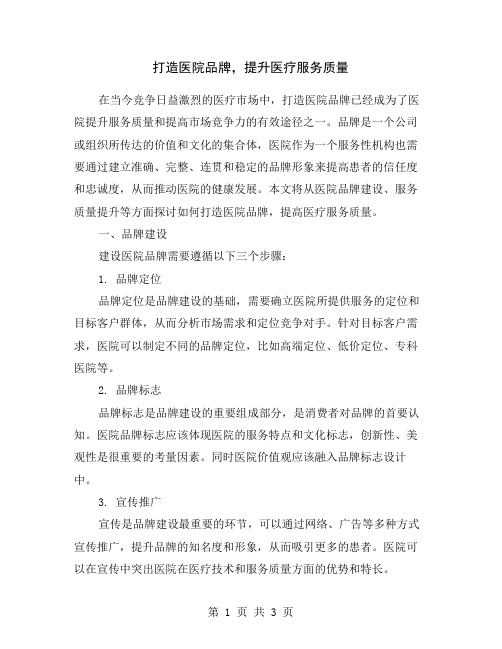 打造医院品牌，提升医疗服务质量

在当今竞争日益激烈的医疗市场中，打造医院品牌已经成为了医院提升服务质量和提高市场竞争力的有效途径之一。品牌是一个公司或组织所传达的价值和文化的集合体，医院作为一个服务性机构也需要通过建立准确、完整、连贯和稳定的品牌形象来提高患者的信任度和忠诚度，从而推动医院的健康发展。本文将从医院品牌建设、服务质量提升等方面探讨如何打造医院品牌，提高医疗服务质量。

一、品牌建设

建设医院品牌需要遵循以下三个步骤：

1. 品牌定位

品牌定位是品牌建设的基础，需要确立医院所提供服务的定位和目标客户群体，从而分析市场需求和定位竞争对手。针对目标客户需求，医院可以制定不同的品牌定位，比如高端定位、低价定位、专科医院等。

2. 品牌标志

品牌标志是品牌建设的重要组成部分，是消费者对品牌的首要认知。医院品牌标志应该体现医院的服务特点和文化标志，创新性、美观性是很重要的考量因素。同时医院价值观应该融入品牌标志设计中。

3. 宣传推广

宣传是品牌建设最重要的环节，可以通过网络、广告等多种方式宣传推广，提升品牌的知名度和形象，从而吸引更多的患者。医院可以在宣传中突出医院在医疗技术和服务质量方面的优势和特长。

第 1 页 共 3 页